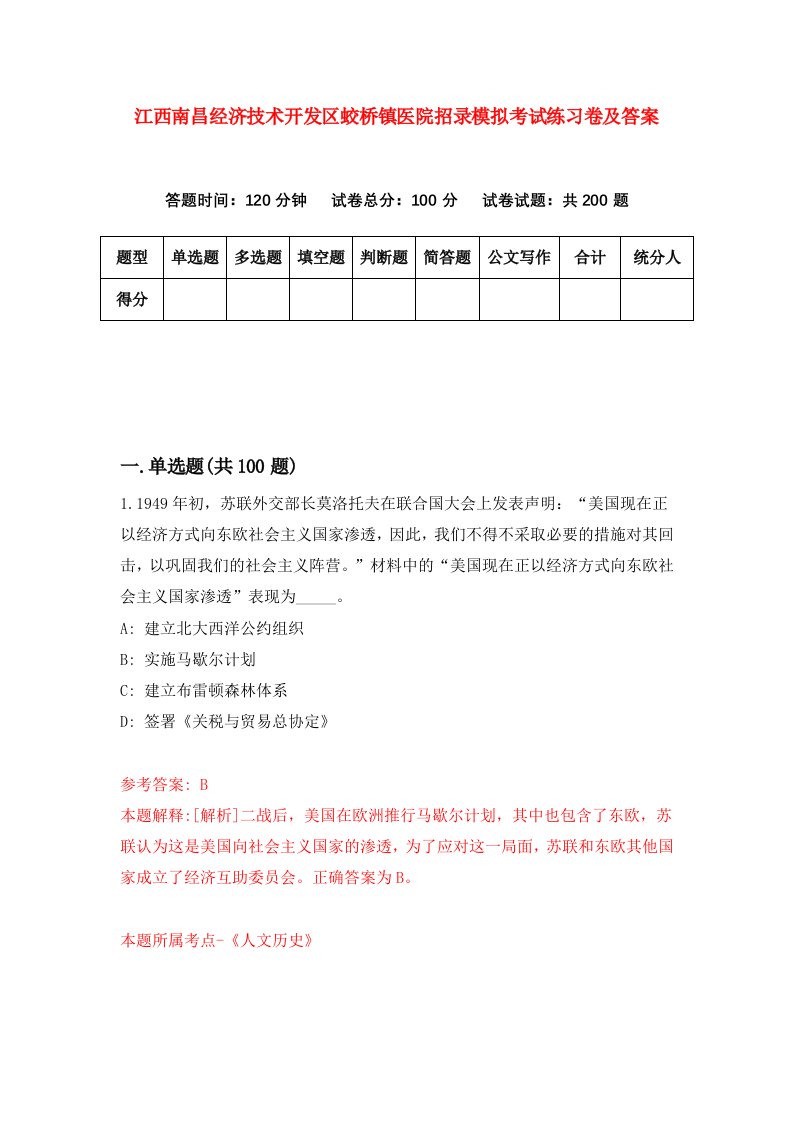 江西南昌经济技术开发区蛟桥镇医院招录模拟考试练习卷及答案

答题时间：120 分钟　试卷总分：100 分　试卷试题：共 200 题

| 题型 | 单选题 | 多选题 | 填空题 | 判断题 | 简答题 | 公文写作 | 合计 | 统分人 |
|---|---|---|---|---|---|---|---|---|
| 得分 | | | | | | | | |

一.单选题(共 100 题)

1.1949 年初，苏联外交部长莫洛托夫在联合国大会上发表声明：“美国现在正以经济方式向东欧社会主义国家渗透，因此，我们不得不采取必要的措施对其回击，以巩固我们的社会主义阵营。”材料中的“美国现在正以经济方式向东欧社会主义国家渗透”表现为_____。

A: 建立北大西洋公约组织

B: 实施马歇尔计划

C: 建立布雷顿森林体系

D: 签署《关税与贸易总协定》

参考答案: B

本题解释:[解析]二战后，美国在欧洲推行马歇尔计划，其中也包含了东欧，苏联认为这是美国向社会主义国家的渗透，为了应对这一局面，苏联和东欧其他国家成立了经济互助委员会。正确答案为B。

本题所属考点-《人文历史》